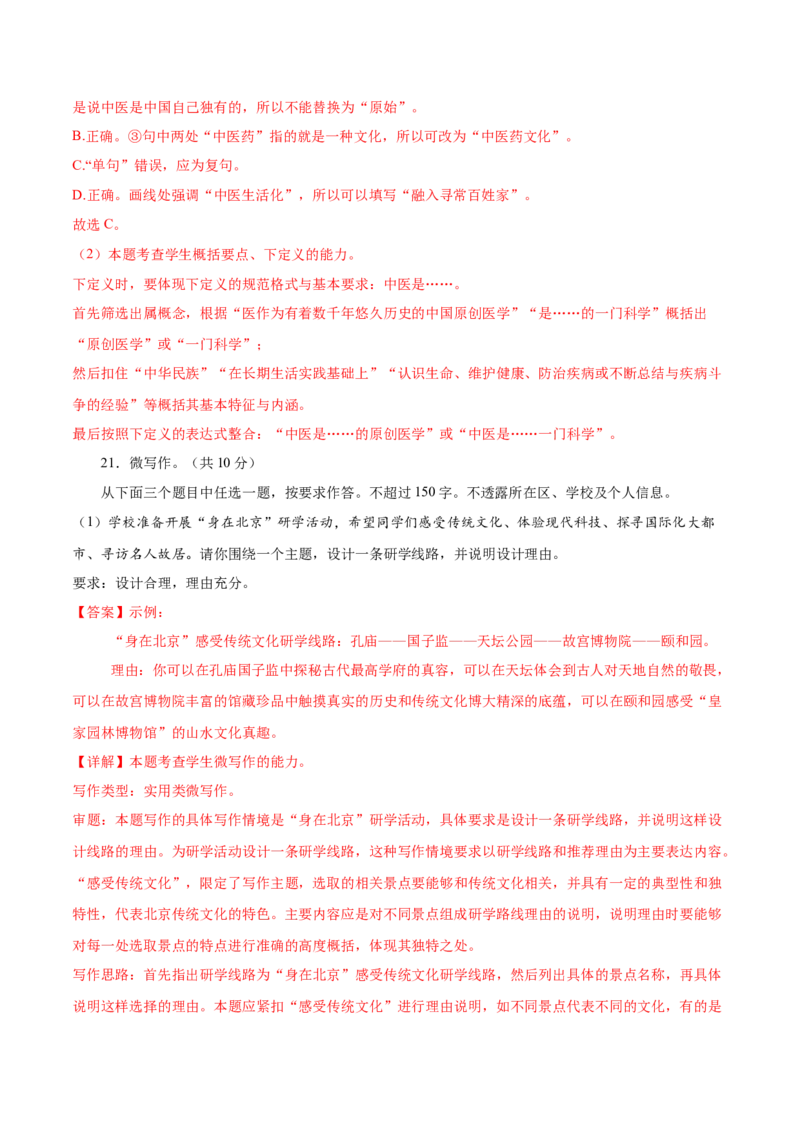 是说中医是中国自己独有的，所以不能替换为“原始”。
B.正确。③句中两处“中医药”指的就是一种文化，所以可改为“中医药文化”。
C.“单句”错误，应为复句。
D.正确。画线处强调“中医生活化”，所以可以填写“融入寻常百姓家”。
故选 C。
（2）本题考查学生概括要点、下定义的能力。
下定义时，要体现下定义的规范格式与基本要求：中医是……。
首先筛选出属概念，根据“医作为有着数千年悠久历史的中国原创医学”“是……的一门科学”概括出“原创医学”或“一门科学”；
然后扣住“中华民族”“在长期生活实践基础上”“认识生命、维护健康、防治疾病或不断总结与疾病斗争的经验”等概括其基本特征与内涵。
最后按照下定义的表达式整合：“中医是……的原创医学”或“中医是……一门科学”。
21．微写作。（共 10 分）
从下面三个题目中任选一题，按要求作答。不超过 150 字。不透露所在区、学校及个人信息。
（1）学校准备开展“身在北京”研学活动，希望同学们感受传统文化、体验现代科技、探寻国际化大都市、寻访名人故居。请你围绕一个主题，设计一条研学线路，并说明设计理由。
要求：设计合理，理由充分。
【答案】示例：
“身在北京”感受传统文化研学线路：孔庙——国子监——天坛公园——故宫博物院——颐和园。
理由：你可以在孔庙国子监中探秘古代最高学府的真容，可以在天坛体会到古人对天地自然的敬畏，可以在故宫博物院丰富的馆藏珍品中触摸真实的历史和传统文化博大精深的底蕴，可以在颐和园感受“皇家园林博物馆”的山水文化真趣。
【详解】本题考查学生微写作的能力。
写作类型：实用类微写作。
审题：本题写作的具体写作情境是“身在北京”研学活动，具体要求是设计一条研学线路，并说明这样设计线路的理由。为研学活动设计一条研学线路，这种写作情境要求以研学线路和推荐理由为主要表达内容。“感受传统文化”，限定了写作主题，选取的相关景点要能够和传统文化相关，并具有一定的典型性和独特性，代表北京传统文化的特色。主要内容应是对不同景点组成研学路线理由的说明，说明理由时要能够对每一处选取景点的特点进行准确的高度概括，体现其独特之处。
写作思路：首先指出研学线路为“身在北京”感受传统文化研学线路，然后列出具体的景点名称，再具体说明这样选择的理由。本题应紧扣“感受传统文化”进行理由说明，如不同景点代表不同的文化，有的是